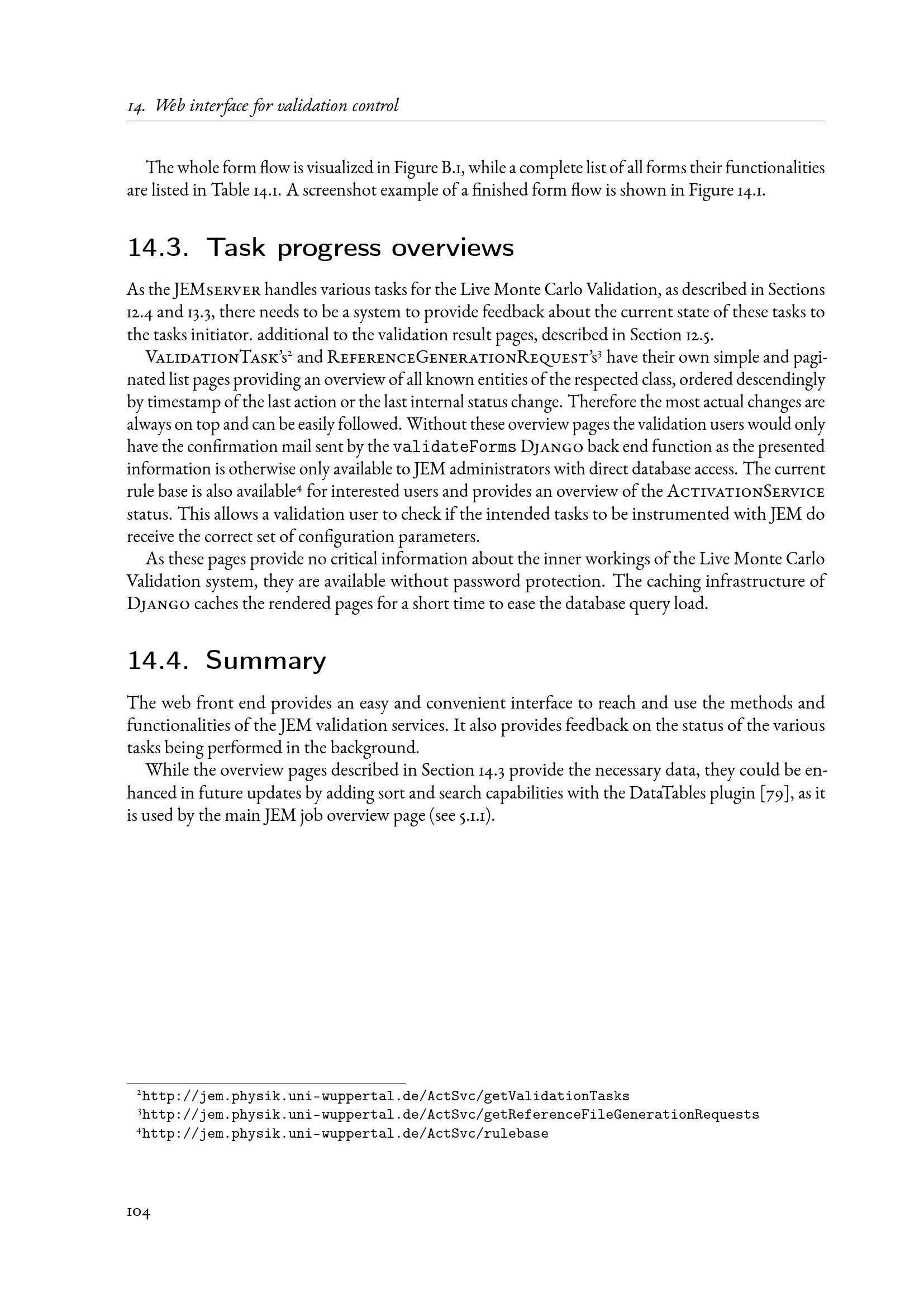 14. Web interface for validation control

The whole form flow is visualized in Figure B.1, while a complete list of all forms their functionalities are listed in Table 14.1. A screenshot example of a finished form flow is shown in Figure 14.1.

14.3. Task progress overviews

As the JEMserver handles various tasks for the Live Monte Carlo Validation, as described in Sections 12.4 and 13.3, there needs to be a system to provide feedback about the current state of these tasks to the tasks initiator. additional to the validation result pages, described in Section 12.5.

ValidationTask's$^2$ and ReferenceGenerationRequest's$^3$ have their own simple and paginated list pages providing an overview of all known entities of the respected class, ordered descendingly by timestamp of the last action or the last internal status change. Therefore the most actual changes are always on top and can be easily followed. Without these overview pages the validation users would only have the confirmation mail sent by the validateForms Django back end function as the presented information is otherwise only available to JEM administrators with direct database access. The current rule base is also available$^4$ for interested users and provides an overview of the ActivationService status. This allows a validation user to check if the intended tasks to be instrumented with JEM do receive the correct set of configuration parameters.

As these pages provide no critical information about the inner workings of the Live Monte Carlo Validation system, they are available without password protection. The caching infrastructure of Django caches the rendered pages for a short time to ease the database query load.

14.4. Summary

The web front end provides an easy and convenient interface to reach and use the methods and functionalities of the JEM validation services. It also provides feedback on the status of the various tasks being performed in the background.

While the overview pages described in Section 14.3 provide the necessary data, they could be enhanced in future updates by adding sort and search capabilities with the DataTables plugin [79], as it is used by the main JEM job overview page (see 5.1.1).

$^2$http://jem.physik.uni-wuppertal.de/ActSvc/getValidationTasks
$^3$http://jem.physik.uni-wuppertal.de/ActSvc/getReferenceFileGenerationRequests
$^4$http://jem.physik.uni-wuppertal.de/ActSvc/rulebase

104